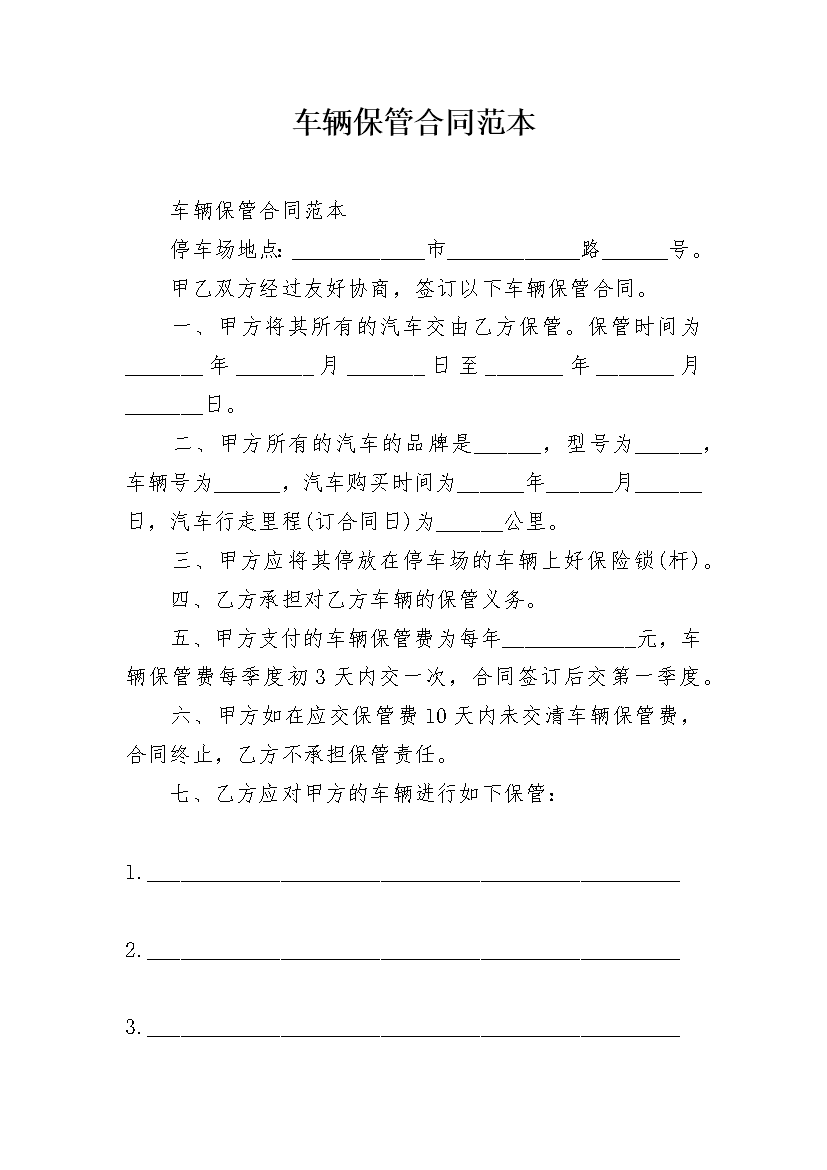 车辆保管合同范本

车辆保管合同范本

停车场地点：____________市____________路______号。

甲乙双方经过友好协商，签订以下车辆保管合同。

一、甲方将其所有的汽车交由乙方保管。保管时间为_______年_______月_______日至_______年_______月_______日。

二、甲方所有的汽车的品牌是______，型号为______，车辆号为______，汽车购买时间为______年______月______日，汽车行走里程(订合同日)为______公里。

三、甲方应将其停放在停车场的车辆上好保险锁(杆)。

四、乙方承担对乙方车辆的保管义务。

五、甲方支付的车辆保管费为每年____________元，车辆保管费每季度初3天内交一次，合同签订后交第一季度。

六、甲方如在应交保管费10天内未交清车辆保管费，合同终止，乙方不承担保管责任。

七、乙方应对甲方的车辆进行如下保管：

1.________________________________________________

2.________________________________________________

3.________________________________________________